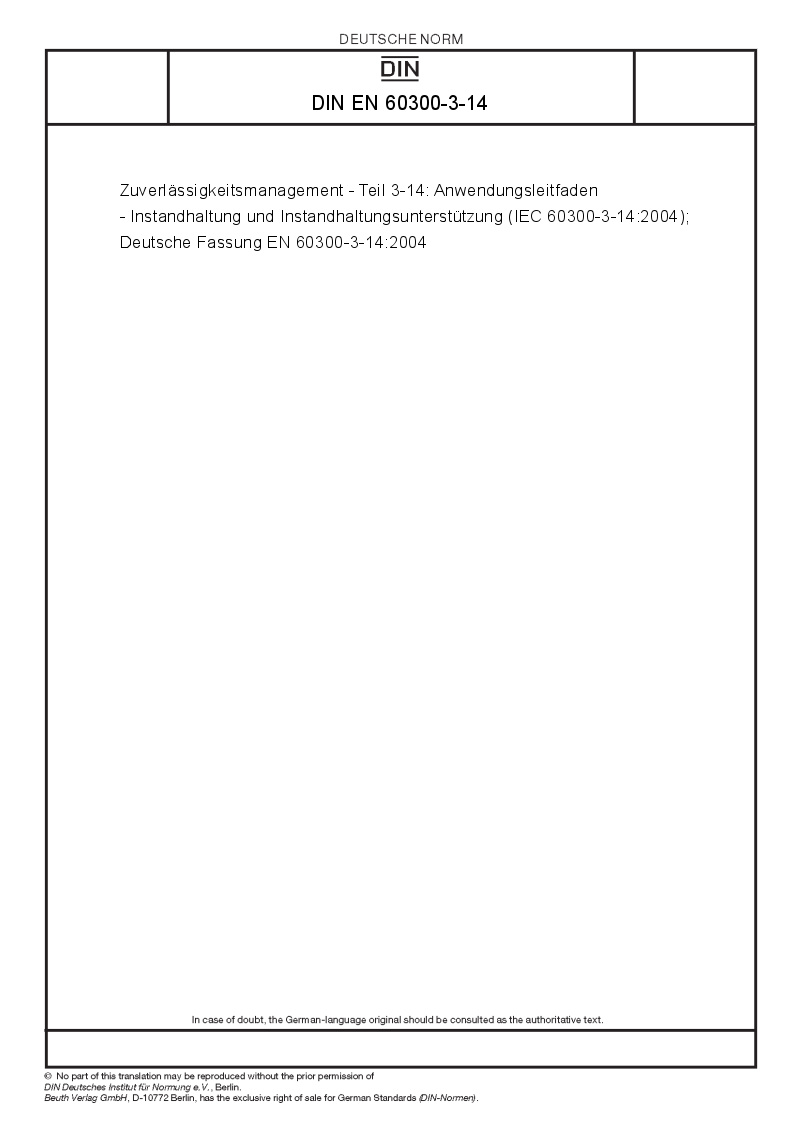 DEUTSCHE NORM

DIN

DIN EN 60300-3-14

Zuverlässigkeitsmanagement - Teil 3-14: Anwendungsleitfaden - Instandhaltung und Instandhaltungsunterstützung (IEC 60300-3-14:2004); Deutsche Fassung EN 60300-3-14:2004

In case of doubt, the German-language original should be consulted as the authoritative text.

© No part of this translation may be reproduced without the prior permission of DIN Deutsches Institut für Normung e.V., Berlin.
Beuth Verlag GmbH, D-10772 Berlin, has the exclusive right of sale for German Standards (DIN-Normen).